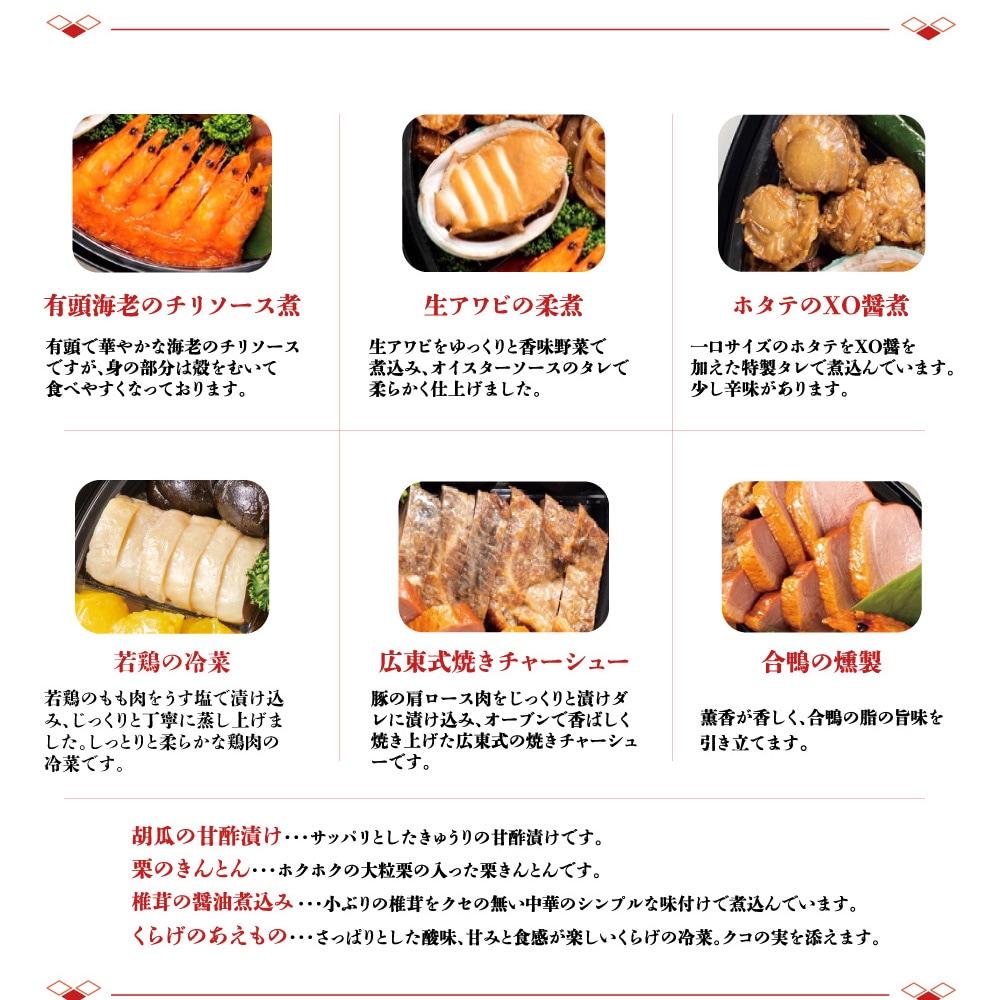 有頭海老のチリソース煮

有頭で華やかな海老のチリソースですが、身の部分は殻をむいて食べやすくなっております。

生アワビの柔煮

生アワビをゆっくりと香味野菜で煮込み、オイスターソースのタレで柔らかく仕上げました。

ホタテのXO醤煮

一口サイズのホタテをXO醤を加えた特製タレで煮込んでいます。少し辛味があります。

若鶏の冷菜

若鶏のもも肉をうす塩で漬け込み、じっくりと丁寧に蒸し上げました。しっとりと柔らかな鶏肉の冷菜です。

広東式焼きチャーシュー

豚の肩ロース肉をじっくりと漬けダレに漬け込み、オーブンで香ばしく焼き上げた広東式の焼きチャーシューです。

合鴨の燻製

薫香が香しく、合鴨の脂の旨味を引き立てます。

胡瓜の甘酢漬け・・・サッパリとしたきゅうりの甘酢漬けです。
栗のきんとん・・・ホクホクの大粒栗の入った栗きんとんです。
椎茸の醤油煮込み・・・小ぶりの椎茸をクセの無い中華のシンプルな味付けで煮込んでいます。
くらげのあえもの・・・さっぱりとした酸味、甘みと食感が楽しいくらげの冷菜。クコの実を添えます。